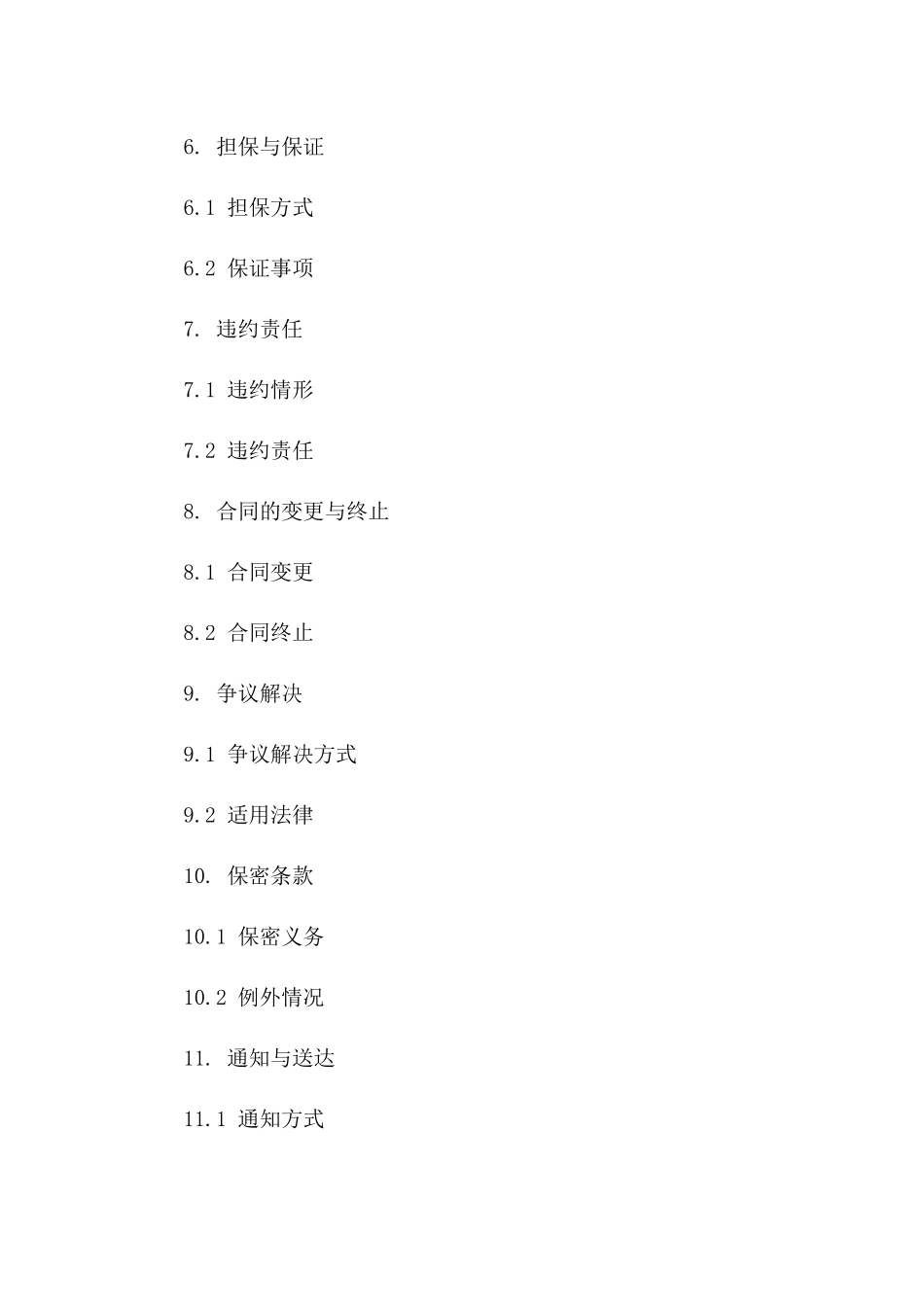 6. 担保与保证

6.1 担保方式

6.2 保证事项

7. 违约责任

7.1 违约情形

7.2 违约责任

8. 合同的变更与终止

8.1 合同变更

8.2 合同终止

9. 争议解决

9.1 争议解决方式

9.2 适用法律

10. 保密条款

10.1 保密义务

10.2 例外情况

11. 通知与送达

11.1 通知方式